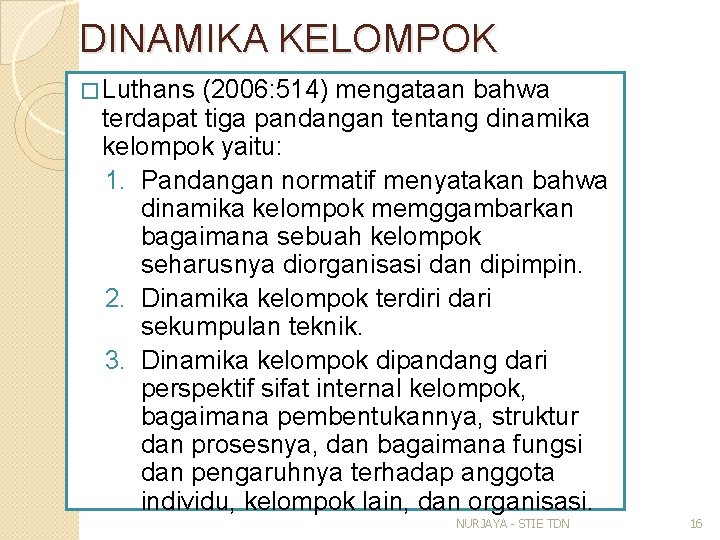 DINAMIKA KELOMPOK

□ Luthans (2006:514) mengataan bahwa terdapat tiga pandangan tentang dinamika kelompok yaitu:

1. Pandangan normatif menyatakan bahwa dinamika kelompok memggambarkan bagaimana sebuah kelompok seharusnya diorganisasi dan dipimpin.
2. Dinamika kelompok terdiri dari sekumpulan teknik.
3. Dinamika kelompok dipandang dari perspektif sifat internal kelompok, bagaimana pembentukannya, struktur dan prosesnya, dan bagaimana fungsi dan pengaruhnya terhadap anggota individu, kelompok lain, dan organisasi.

NURJAYA - STIE TDN

16